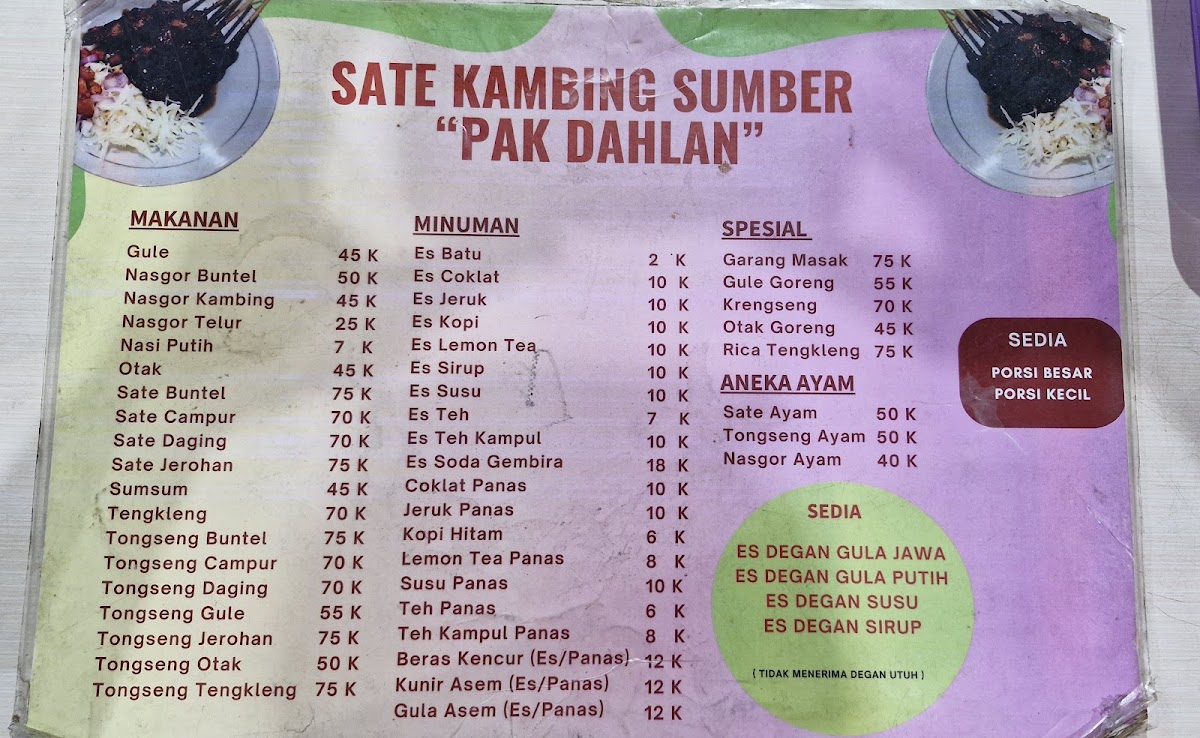 SATE KAMBING SUMBER
"PAK DAHLAN"

MAKANAN
Gule 45 K
Nasgor Buntel 50 K
Nasgor Kambing 45 K
Nasgor Telur 25 K
Nasi Putih 7 K
Otak 45 K
Sate Buntel 75 K
Sate Campur 70 K
Sate Daging 70 K
Sate Jerohan 75 K
Sumsum 45 K
Tengkleng 70 K
Tongseng Buntel 75 K
Tongseng Campur 70 K
Tongseng Daging 70 K
Tongseng Gule 55 K
Tongseng Jerohan 75 K
Tongseng Otak 50 K
Tongseng Tengkleng 75 K

MINUMAN
Es Batu 2 K
Es Coklat 10 K
Es Jeruk 10 K
Es Kopi 10 K
Es Lemon Tea 10 K
Es Sirup 10 K
Es Susu 10 K
Es Teh 7 K
Es Teh Kampul 10 K
Es Soda Gembira 18 K
Coklat Panas 10 K
Jeruk Panas 10 K
Kopi Hitam 6 K
Lemon Tea Panas 8 K
Susu Panas 10 K
Teh Panas 6 K
Teh Kampul Panas 8 K
Beras Kencur (Es/Panas) 12 K
Kunir Asem (Es/Panas) 12 K
Gula Asem (Es/Panas) 12 K

SPESIAL
Garang Masak 75 K
Gule Goreng 55 K
Krengseng 70 K
Otak Goreng 45 K
Rica Tengkleng 75 K

ANEKA AYAM
Sate Ayam 50 K
Tongseng Ayam 50 K
Nasgor Ayam 40 K

SEDIA
PORSI BESAR
PORSI KECIL

SEDIA
ES DEGAN GULA JAWA
ES DEGAN GULA PUTIH
ES DEGAN SUSU
ES DEGAN SIRUP

( TIDAK MENERIMA DEGAN UTUH )